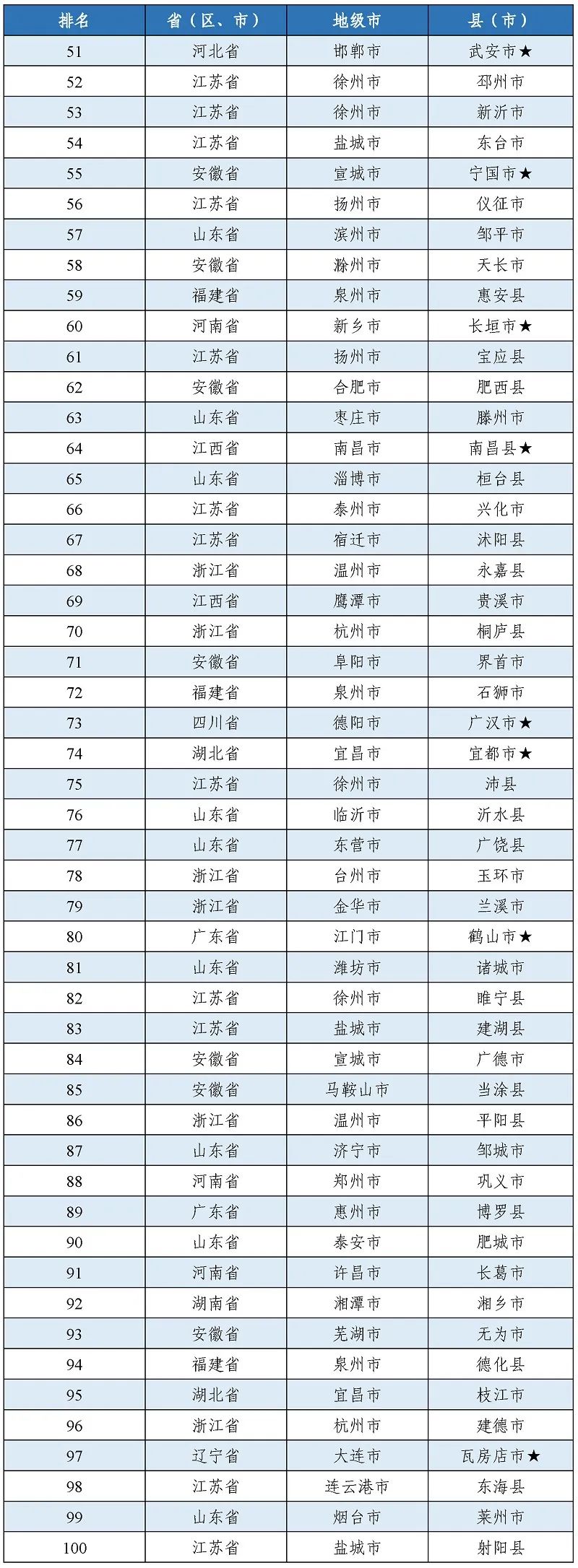 | 排名 | 省（区、市） | 地级市 | 县（市） |
|---|---|---|---|
| 51 | 河北省 | 邯郸市 | 武安市★ |
| 52 | 江苏省 | 徐州市 | 邳州市 |
| 53 | 江苏省 | 徐州市 | 新沂市 |
| 54 | 江苏省 | 盐城市 | 东台市 |
| 55 | 安徽省 | 宣城市 | 宁国市★ |
| 56 | 江苏省 | 扬州市 | 仪征市 |
| 57 | 山东省 | 滨州市 | 邹平市 |
| 58 | 安徽省 | 滁州市 | 天长市 |
| 59 | 福建省 | 泉州市 | 惠安县 |
| 60 | 河南省 | 新乡市 | 长垣市★ |
| 61 | 江苏省 | 扬州市 | 宝应县 |
| 62 | 安徽省 | 合肥市 | 肥西县 |
| 63 | 山东省 | 枣庄市 | 滕州市 |
| 64 | 江西省 | 南昌市 | 南昌县★ |
| 65 | 山东省 | 淄博市 | 桓台县 |
| 66 | 江苏省 | 泰州市 | 兴化市 |
| 67 | 江苏省 | 宿迁市 | 沭阳县 |
| 68 | 浙江省 | 温州市 | 永嘉县 |
| 69 | 江西省 | 鹰潭市 | 贵溪市 |
| 70 | 浙江省 | 杭州市 | 桐庐县 |
| 71 | 安徽省 | 阜阳市 | 界首市 |
| 72 | 福建省 | 泉州市 | 石狮市 |
| 73 | 四川省 | 德阳市 | 广汉市★ |
| 74 | 湖北省 | 宜昌市 | 宜都市★ |
| 75 | 江苏省 | 徐州市 | 沛县 |
| 76 | 山东省 | 临沂市 | 沂水县 |
| 77 | 山东省 | 东营市 | 广饶县 |
| 78 | 浙江省 | 台州市 | 玉环市 |
| 79 | 浙江省 | 金华市 | 兰溪市 |
| 80 | 广东省 | 江门市 | 鹤山市★ |
| 81 | 山东省 | 潍坊市 | 诸城市 |
| 82 | 江苏省 | 徐州市 | 睢宁县 |
| 83 | 江苏省 | 盐城市 | 建湖县 |
| 84 | 安徽省 | 宣城市 | 广德市 |
| 85 | 安徽省 | 马鞍山市 | 当涂县 |
| 86 | 浙江省 | 温州市 | 平阳县 |
| 87 | 山东省 | 济宁市 | 邹城市 |
| 88 | 河南省 | 郑州市 | 巩义市 |
| 89 | 广东省 | 惠州市 | 博罗县 |
| 90 | 山东省 | 泰安市 | 肥城市 |
| 91 | 河南省 | 许昌市 | 长葛市 |
| 92 | 湖南省 | 湘潭市 | 湘乡市 |
| 93 | 安徽省 | 芜湖市 | 无为市 |
| 94 | 福建省 | 泉州市 | 德化县 |
| 95 | 湖北省 | 宜昌市 | 枝江市 |
| 96 | 浙江省 | 杭州市 | 建德市 |
| 97 | 辽宁省 | 大连市 | 瓦房店市★ |
| 98 | 江苏省 | 连云港市 | 东海县 |
| 99 | 山东省 | 烟台市 | 莱州市 |
| 100 | 江苏省 | 盐城市 | 射阳县 |